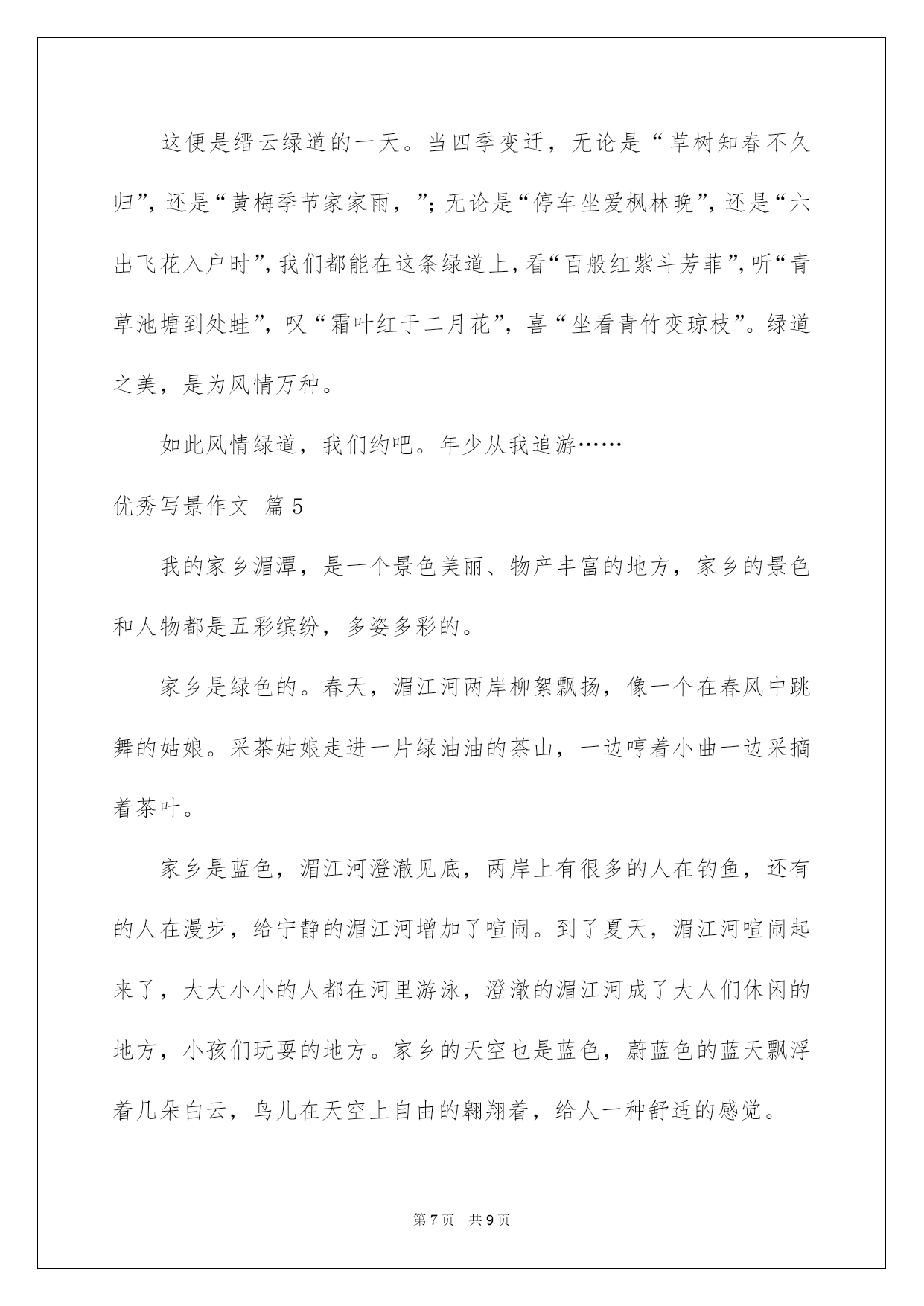 这便是缙云绿道的一天。当四季变迁，无论是“草树知春不久归”，还是“黄梅季节家家雨，”；无论是“停车坐爱枫林晚”，还是“六出飞花入户时”，我们都能在这条绿道上，看“百般红紫斗芳菲”，听“青草池塘到处蛙”，叹“霜叶红于二月花”，喜“坐看青竹变琼枝”。绿道之美，是为风情万种。

如此风情绿道，我们约吧。年少从我追游……

优秀写景作文 篇5

我的家乡湄潭，是一个景色美丽、物产丰富的地方，家乡的景色和人物都是五彩缤纷，多姿多彩的。

家乡是绿色的。春天，湄江河两岸柳絮飘扬，像一个在春风中跳舞的姑娘。采茶姑娘走进一片绿油油的茶山，一边哼着小曲一边采摘着茶叶。

家乡是蓝色，湄江河澄澈见底，两岸上有很多的人在钓鱼，还有的人在漫步，给宁静的湄江河增加了喧闹。到了夏天，湄江河喧闹起来了，大大小小的人都在河里游泳，澄澈的湄江河成了大人们休闲的地方，小孩们玩耍的地方。家乡的天空也是蓝色，蔚蓝色的蓝天飘浮着几朵白云，鸟儿在天空上自由的翱翔着，给人一种舒适的感觉。

第7页 共9页